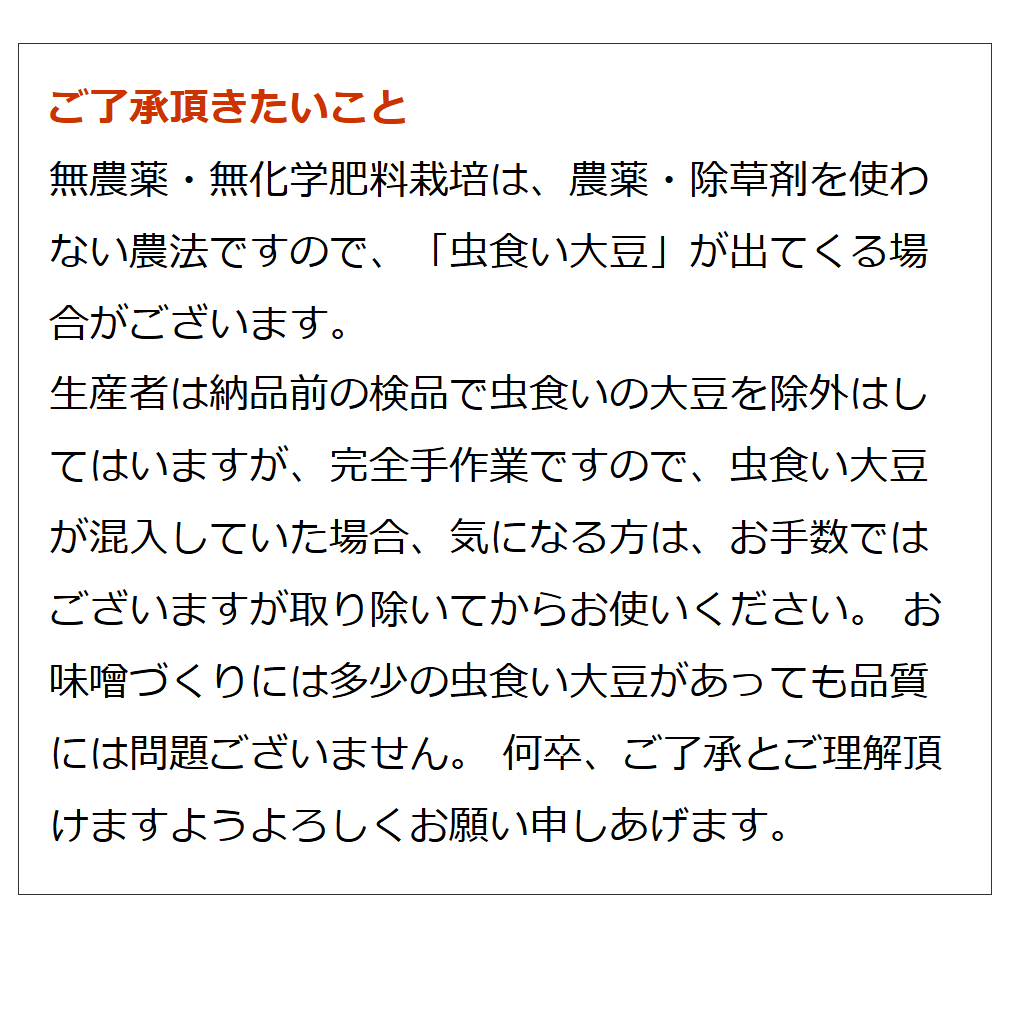 ご了承頂きたいこと

無農薬・無化学肥料栽培は、農薬・除草剤を使わない農法ですので、「虫食い大豆」が出てくる場合がございます。
生産者は納品前の検品で虫食いの大豆を除外はしてはいますが、完全手作業ですので、虫食い大豆が混入していた場合、気になる方は、お手数ではございますが取り除いてからお使いください。 お味噌づくりには多少の虫食い大豆があっても品質には問題ございません。 何卒、ご了承とご理解頂けますようよろしくお願い申しあげます。